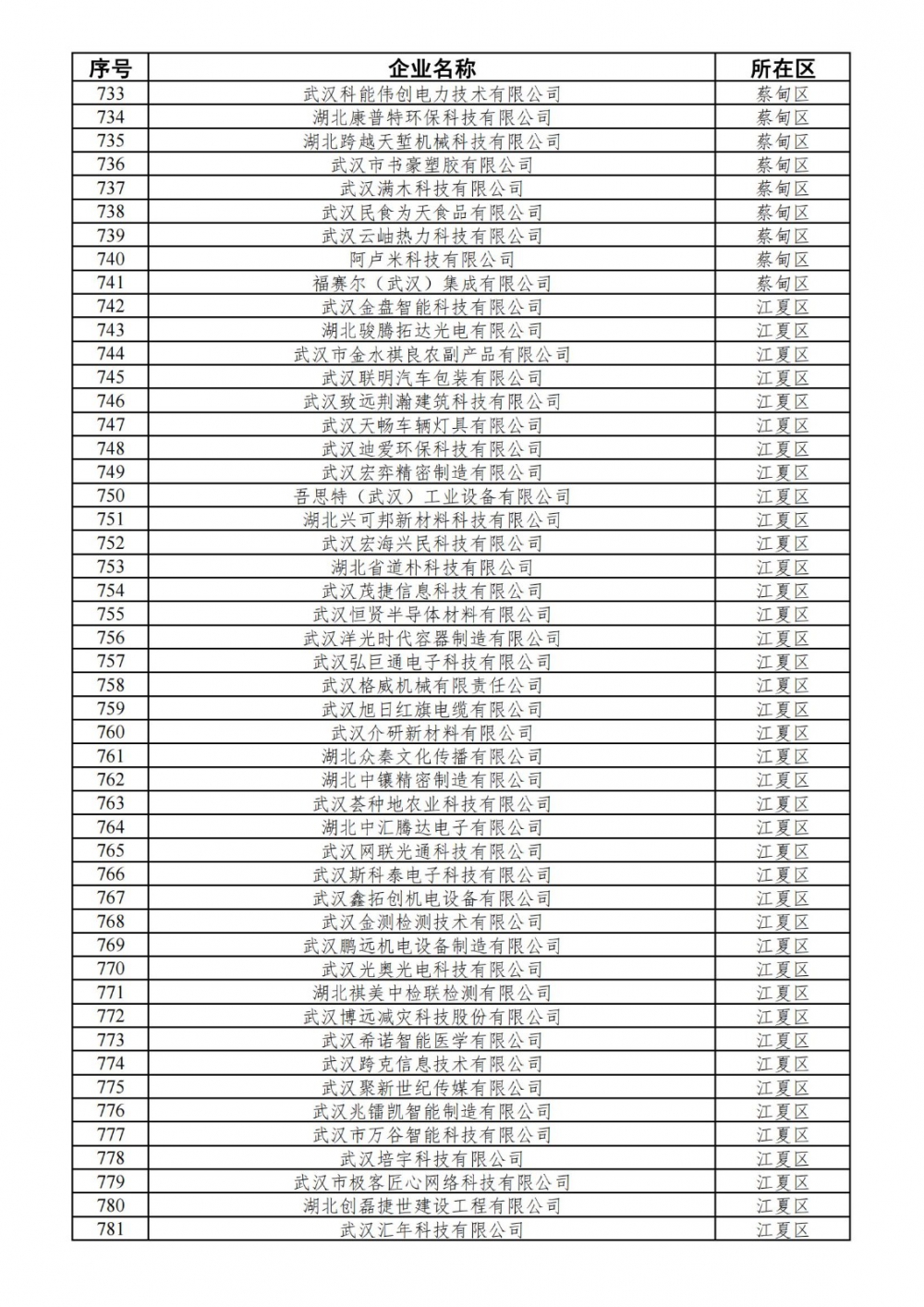 | 序号 | 企业名称 | 所在区 |
|---|---|---|
| 733 | 武汉科能伟创电力技术有限公司 | 蔡甸区 |
| 734 | 湖北康普特环保科技有限公司 | 蔡甸区 |
| 735 | 湖北跨越天堑机械科技有限公司 | 蔡甸区 |
| 736 | 武汉市书豪塑胶有限公司 | 蔡甸区 |
| 737 | 武汉满木科技有限公司 | 蔡甸区 |
| 738 | 武汉民食为天食品有限公司 | 蔡甸区 |
| 739 | 武汉云岫热力科技有限公司 | 蔡甸区 |
| 740 | 阿卢米科技有限公司 | 蔡甸区 |
| 741 | 福赛尔（武汉）集成有限公司 | 蔡甸区 |
| 742 | 武汉金盘智能科技有限公司 | 江夏区 |
| 743 | 湖北骏腾拓达光电有限公司 | 江夏区 |
| 744 | 武汉市金水祺良农副产品有限公司 | 江夏区 |
| 745 | 武汉联明汽车包装有限公司 | 江夏区 |
| 746 | 武汉致远荆瀚建筑科技有限公司 | 江夏区 |
| 747 | 武汉天畅车辆灯具有限公司 | 江夏区 |
| 748 | 武汉迪爱环保科技有限公司 | 江夏区 |
| 749 | 武汉宏奔精密制造有限公司 | 江夏区 |
| 750 | 吾思特（武汉）工业设备有限公司 | 江夏区 |
| 751 | 湖北兴可邦新材料科技有限公司 | 江夏区 |
| 752 | 武汉宏海兴民科技有限公司 | 江夏区 |
| 753 | 湖北省道朴科技有限公司 | 江夏区 |
| 754 | 武汉茂捷信息科技有限公司 | 江夏区 |
| 755 | 武汉恒贤半导体材料有限公司 | 江夏区 |
| 756 | 武汉洋光时代容器制造有限公司 | 江夏区 |
| 757 | 武汉弘巨通电子科技有限公司 | 江夏区 |
| 758 | 武汉格威机械有限责任公司 | 江夏区 |
| 759 | 武汉旭日红旗电缆有限公司 | 江夏区 |
| 760 | 武汉介研新材料有限公司 | 江夏区 |
| 761 | 湖北众秦文化传播有限公司 | 江夏区 |
| 762 | 湖北中镶精密制造有限公司 | 江夏区 |
| 763 | 武汉荟种地农业科技有限公司 | 江夏区 |
| 764 | 湖北中汇腾达电子有限公司 | 江夏区 |
| 765 | 武汉网联光通科技有限公司 | 江夏区 |
| 766 | 武汉斯科泰电子科技有限公司 | 江夏区 |
| 767 | 武汉鑫拓创机电设备有限公司 | 江夏区 |
| 768 | 武汉金测检测技术有限公司 | 江夏区 |
| 769 | 武汉鹏远机电设备制造有限公司 | 江夏区 |
| 770 | 武汉光奥光电科技有限公司 | 江夏区 |
| 771 | 湖北祺美中检联检测有限公司 | 江夏区 |
| 772 | 武汉博远减灾科技股份有限公司 | 江夏区 |
| 773 | 武汉希诺智能医学有限公司 | 江夏区 |
| 774 | 武汉跨克信息技术有限公司 | 江夏区 |
| 775 | 武汉聚新世纪传媒有限公司 | 江夏区 |
| 776 | 武汉兆镭凯智能制造有限公司 | 江夏区 |
| 777 | 武汉市万谷智能科技有限公司 | 江夏区 |
| 778 | 武汉培宇科技有限公司 | 江夏区 |
| 779 | 武汉市极客匠心网络科技有限公司 | 江夏区 |
| 780 | 湖北创磊捷世建设工程有限公司 | 江夏区 |
| 781 | 武汉汇年科技有限公司 | 江夏区 |